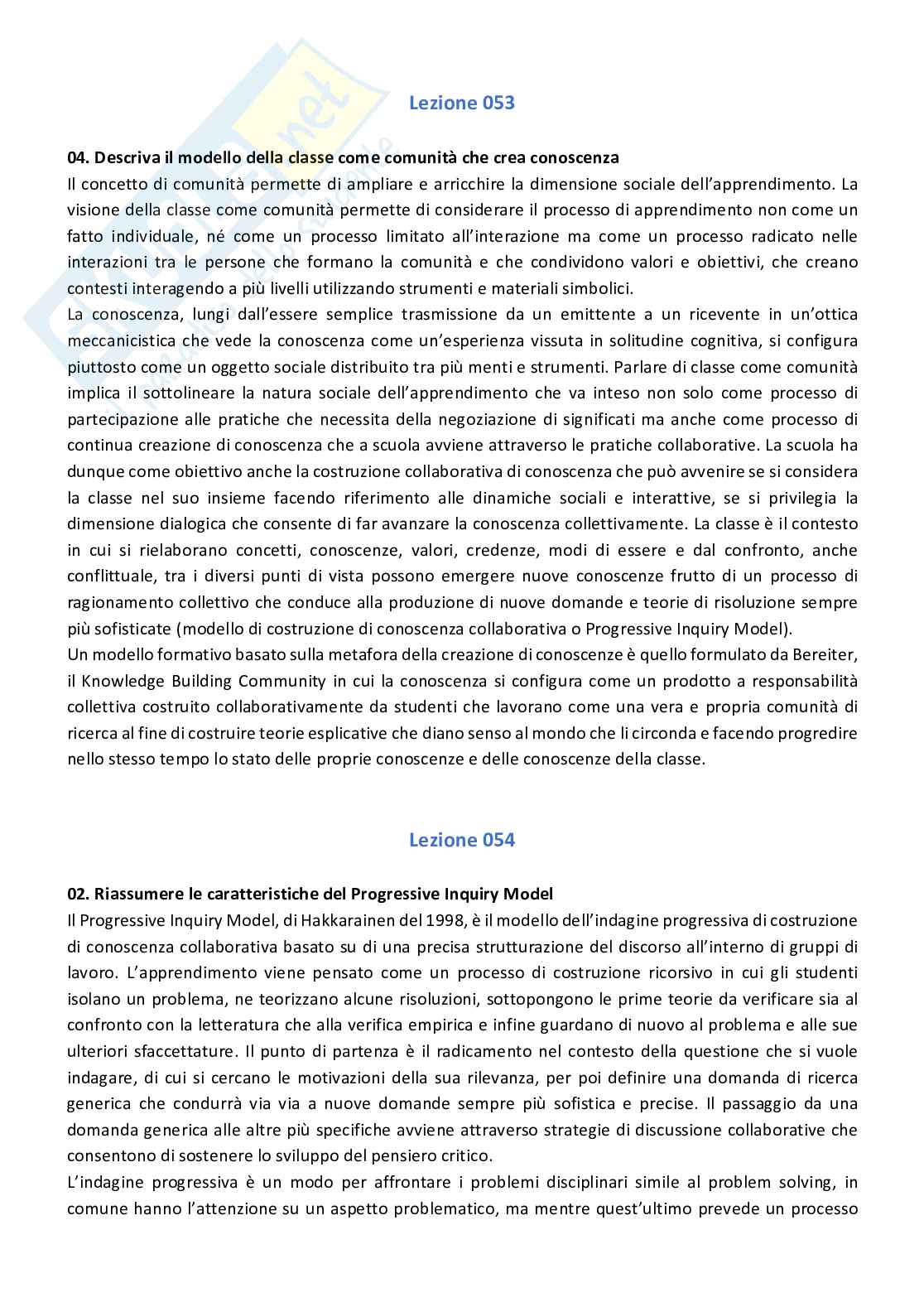 Lezione 053

04. Descriva il modello della classe come comunità che crea conoscenza
Il concetto di comunità permette di ampliare e arricchire la dimensione sociale dell'apprendimento. La visione della classe come comunità permette di considerare il processo di apprendimento non come un fatto individuale, né come un processo limitato all'interazione ma come un processo radicato nelle interazioni tra le persone che formano la comunità e che condividono valori e obiettivi, che creano contesti interagendo a più livelli utilizzando strumenti e materiali simbolici.
La conoscenza, lungi dall'essere semplice trasmissione da un emittente a un ricevente in un'ottica meccanicistica che vede la conoscenza come un'esperienza vissuta in solitudine cognitiva, si configura piuttosto come un oggetto sociale distribuito tra più menti e strumenti. Parlare di classe come comunità implica il sottolineare la natura sociale dell'apprendimento che va inteso non solo come processo di partecipazione alle pratiche che necessita della negoziazione di significati ma anche come processo di continua creazione di conoscenza che a scuola avviene attraverso le pratiche collaborative. La scuola ha dunque come obiettivo anche la costruzione collaborativa di conoscenza che può avvenire se si considera la classe nel suo insieme facendo riferimento alle dinamiche sociali e interattive, se si privilegia la dimensione dialogica che consente di far avanzare la conoscenza collettivamente. La classe è il contesto in cui si rielaborano concetti, conoscenze, valori, credenze, modi di essere e dal confronto, anche conflittuale, tra i diversi punti di vista possono emergere nuove conoscenze frutto di un processo di ragionamento collettivo che conduce alla produzione di nuove domande e teorie di risoluzione sempre più sofisticate (modello di costruzione di conoscenza collaborativa o Progressive Inquiry Model).
Un modello formativo basato sulla metafora della creazione di conoscenze è quello formulato da Bereiter, il Knowledge Building Community in cui la conoscenza si configura come un prodotto a responsabilità collettiva costruito collaborativamente da studenti che lavorano come una vera e propria comunità di ricerca al fine di costruire teorie esplicative che diano senso al mondo che li circonda e facendo progredire nello stesso tempo lo stato delle proprie conoscenze e delle conoscenze della classe.

Lezione 054

02. Riassumere le caratteristiche del Progressive Inquiry Model
Il Progressive Inquiry Model, di Hakkarainen del 1998, è il modello dell'indagine progressiva di costruzione di conoscenza collaborativa basato su di una precisa strutturazione del discorso all'interno di gruppi di lavoro. L'apprendimento viene pensato come un processo di costruzione ricorsivo in cui gli studenti isolano un problema, ne teorizzano alcune risoluzioni, sottopongono le prime teorie da verificare sia al confronto con la letteratura che alla verifica empirica e infine guardano di nuovo al problema e alle sue ulteriori sfaccettature. Il punto di partenza è il radicamento nel contesto della questione che si vuole indagare, di cui si cercano le motivazioni della sua rilevanza, per poi definire una domanda di ricerca generica che condurrà via via a nuove domande sempre più sofistica e precise. Il passaggio da una domanda generica alle altre più specifiche avviene attraverso strategie di discussione collaborative che consentono di sostenere lo sviluppo del pensiero critico.
L'indagine progressiva è un modo per affrontare i problemi disciplinari simile al problem solving, in comune hanno l'attenzione su un aspetto problematico, ma mentre quest'ultimo prevede un processo